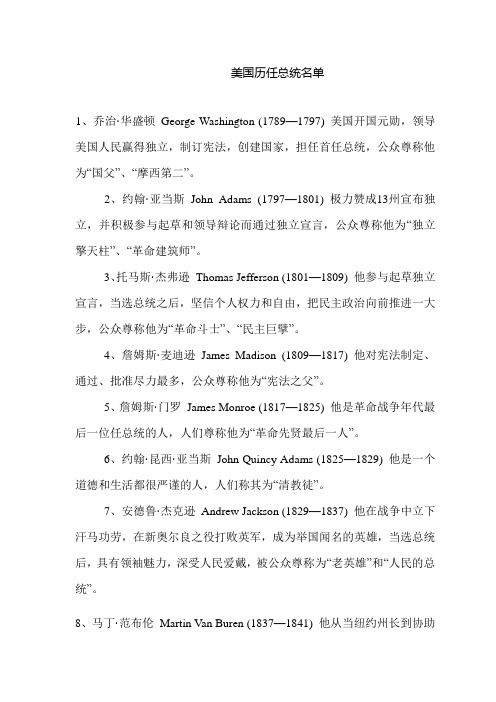 美国历任总统名单

1、乔治·华盛顿 George Washington (1789—1797) 美国开国元勋，领导美国人民赢得独立，制订宪法，创建国家，担任首任总统，公众尊称他为“国父”、“摩西第二”。

2、约翰·亚当斯 John Adams (1797—1801) 极力赞成13州宣布独立，并积极参与起草和领导辩论而通过独立宣言，公众尊称他为“独立擎天柱”、“革命建筑师”。

3、托马斯·杰弗逊 Thomas Jefferson (1801—1809) 他参与起草独立宣言，当选总统之后，坚信个人权力和自由，把民主政治向前推进一大步，公众尊称他为“革命斗士”、“民主巨擘”。

4、詹姆斯·麦迪逊 James Madison (1809—1817) 他对宪法制定、通过、批准尽力最多，公众尊称他为“宪法之父”。

5、詹姆斯·门罗 James Monroe (1817—1825) 他是革命战争年代最后一位任总统的人，人们尊称他为“革命先贤最后一人”。

6、约翰·昆西·亚当斯 John Quincy Adams (1825—1829) 他是一个道德和生活都很严谨的人，人们称其为“清教徒”。

7、安德鲁·杰克逊 Andrew Jackson (1829—1837) 他在战争中立下汗马功劳，在新奥尔良之役打败英军，成为举国闻名的英雄，当选总统后，具有领袖魅力，深受人民爱戴，被公众尊称为“老英雄”和“人民的总统”。

8、马丁·范布伦 Martin Van Buren (1837—1841) 他从当纽约州长到协助